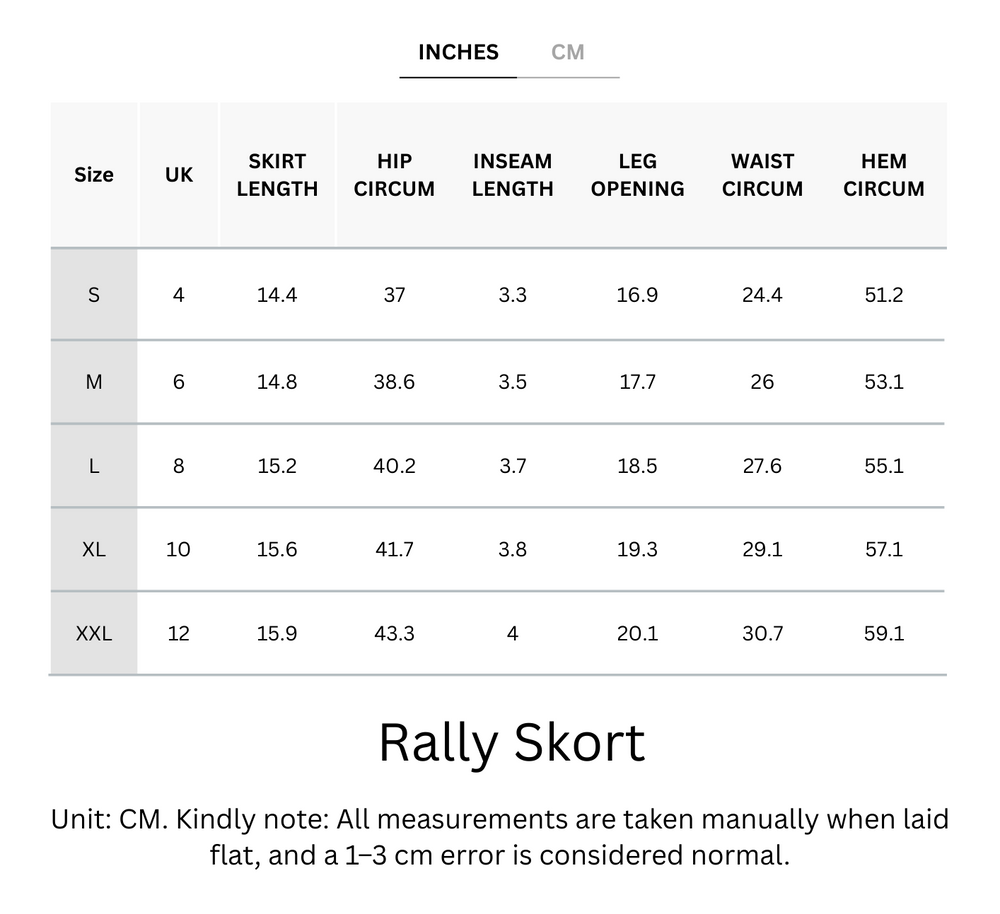 INCHES CM

| Size | UK | SKIRT LENGTH | HIP CIRCUM | INSEAM LENGTH | LEG OPENING | WAIST CIRCUM | HEM CIRCUM |
|---|---|---|---|---|---|---|---|
| S | 4 | 14.4 | 37 | 3.3 | 16.9 | 24.4 | 51.2 |
| M | 6 | 14.8 | 38.6 | 3.5 | 17.7 | 26 | 53.1 |
| L | 8 | 15.2 | 40.2 | 3.7 | 18.5 | 27.6 | 55.1 |
| XL | 10 | 15.6 | 41.7 | 3.8 | 19.3 | 29.1 | 57.1 |
| XXL | 12 | 15.9 | 43.3 | 4 | 20.1 | 30.7 | 59.1 |

Rally Skort

Unit: CM. Kindly note: All measurements are taken manually when laid flat, and a 1–3 cm error is considered normal.